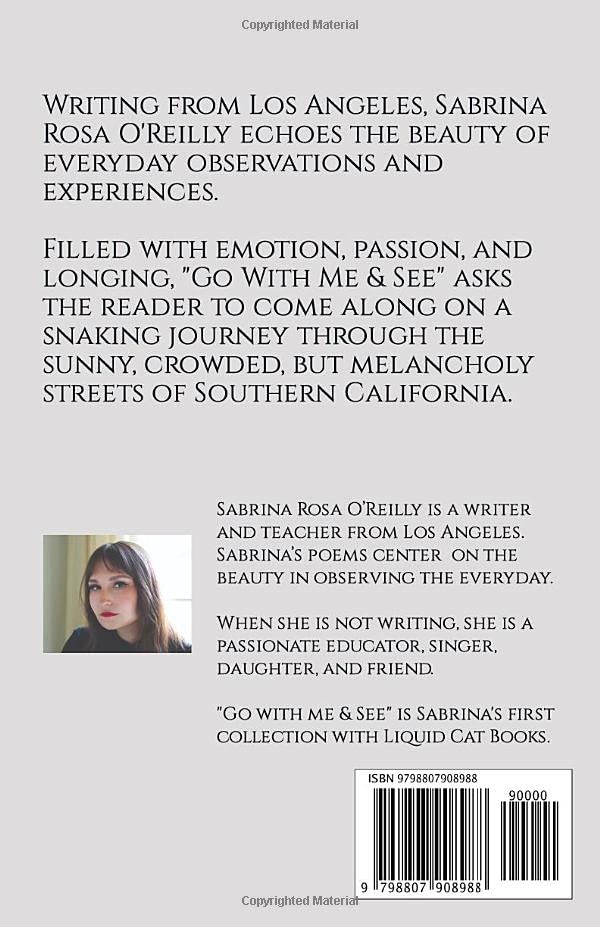 Copyrighted Material

Writing from Los Angeles, Sabrina Rosa O'Reilly echoes the beauty of everyday observations and experiences.

Filled with emotion, passion, and longing, "Go With Me & See" asks the reader to come along on a snaking journey through the sunny, crowded, but melancholy streets of Southern California.

Sabrina Rosa O'Reilly is a writer and teacher from Los Angeles. Sabrina's poems center on the beauty in observing the everyday.

When she is not writing, she is a passionate educator, singer, daughter, and friend.

"Go with me & See" is Sabrina's first collection with Liquid Cat Books.

ISBN 9798807908988

90000

9 798807 908988

Copyrighted Material